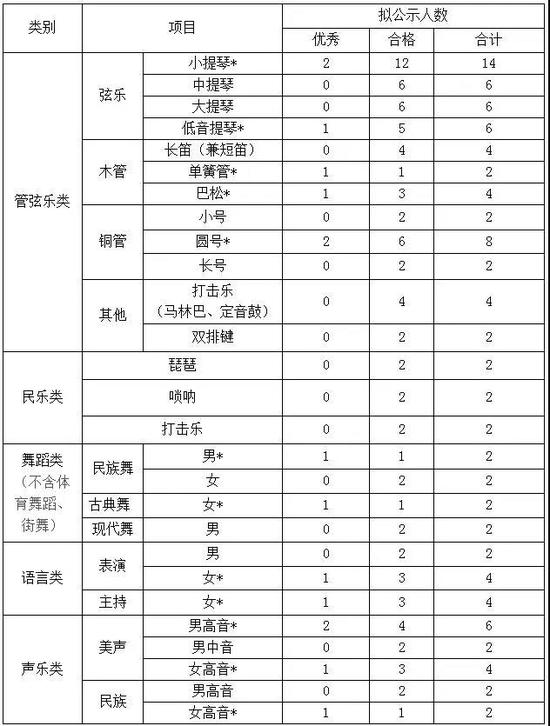 | 类别 | 项目 | | 拟公示人数 | | |
|---|---|---|---|---|---|
| | | | 优秀 | 合格 | 合计 |
| 管弦乐类 | 弦乐 | 小提琴* | 2 | 12 | 14 |
| | | 中提琴 | 0 | 6 | 6 |
| | | 大提琴 | 0 | 6 | 6 |
| | | 低音提琴* | 1 | 5 | 6 |
| | 木管 | 长笛（兼短笛） | 0 | 4 | 4 |
| | | 单簧管* | 1 | 1 | 2 |
| | | 巴松* | 1 | 3 | 4 |
| | 铜管 | 小号 | 0 | 2 | 2 |
| | | 圆号* | 2 | 6 | 8 |
| | | 长号 | 0 | 2 | 2 |
| | 其他 | 打击乐（马林巴、定音鼓） | 0 | 4 | 4 |
| | | 双排键 | 0 | 2 | 2 |
| 民乐类 | 琵琶 | | 0 | 2 | 2 |
| | 唢呐 | | 0 | 2 | 2 |
| | 打击乐 | | 0 | 2 | 2 |
| 舞蹈类（不含体育舞蹈、街舞） | 民族舞 | 男* | 1 | 1 | 2 |
| | | 女 | 0 | 2 | 2 |
| | 古典舞 | 女* | 1 | 1 | 2 |
| | 现代舞 | 男 | 0 | 2 | 2 |
| 语言类 | 表演 | 男 | 0 | 2 | 2 |
| | | 女* | 1 | 3 | 4 |
| | 主持 | 女* | 1 | 3 | 4 |
| 声乐类 | 美声 | 男高音* | 2 | 4 | 6 |
| | | 男中音 | 0 | 2 | 2 |
| | | 女高音* | 1 | 3 | 4 |
| | 民族 | 男高音 | 0 | 2 | 2 |
| | | 女高音* | 1 | 1 | 2 |